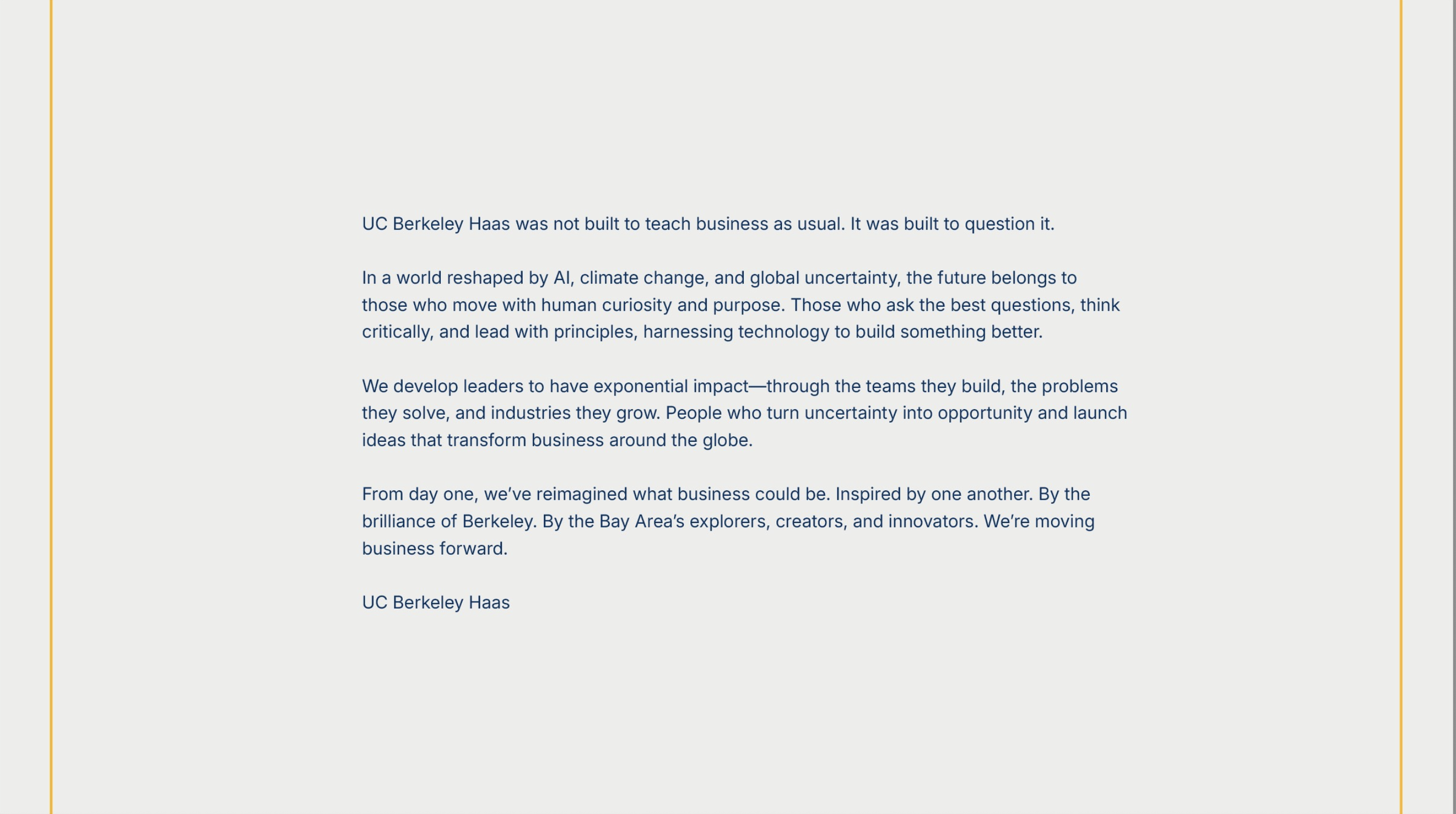 UC Berkeley Haas was not built to teach business as usual. It was built to question it.

In a world reshaped by AI, climate change, and global uncertainty, the future belongs to those who move with human curiosity and purpose. Those who ask the best questions, think critically, and lead with principles, harnessing technology to build something better.

We develop leaders to have exponential impact—through the teams they build, the problems they solve, and industries they grow. People who turn uncertainty into opportunity and launch ideas that transform business around the globe.

From day one, we’ve reimagined what business could be. Inspired by one another. By the brilliance of Berkeley. By the Bay Area’s explorers, creators, and innovators. We’re moving business forward.

UC Berkeley Haas